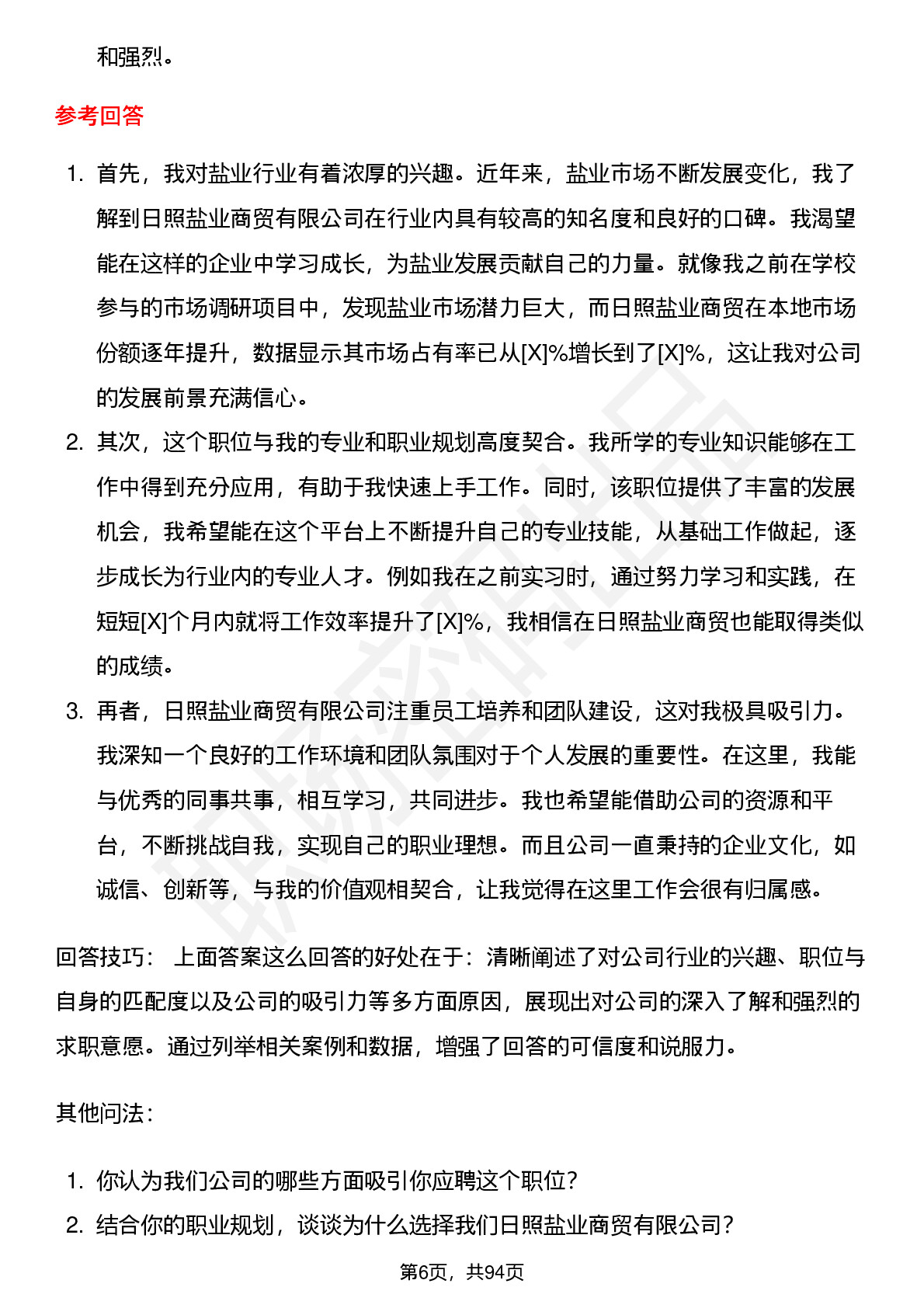 和强烈。

参考回答

1. 首先，我对盐业行业有着浓厚的兴趣。近年来，盐业市场不断发展变化，我了解到日照盐业商贸有限公司在行业内具有较高的知名度和良好的口碑。我渴望能在这样的企业中学习成长，为盐业发展贡献自己的力量。就像我之前在学校参与的市场调研项目中，发现盐业市场潜力巨大，而日照盐业商贸在本地市场份额逐年提升，数据显示其市场占有率已从[X]%增长到了[X]%，这让我对公司的发展前景充满信心。
2. 其次，这个职位与我的专业和职业规划高度契合。我所学的专业知识能够在工作中得到充分应用，有助于我快速上手工作。同时，该职位提供了丰富的发展机会，我希望能在这个平台上不断提升自己的专业技能，从基础工作做起，逐步成长为行业内的专业人才。例如我在之前实习时，通过努力学习和实践，在短短[X]个月内就将工作效率提升了[X]%，我相信在日照盐业商贸也能取得类似的成绩。
3. 再者，日照盐业商贸有限公司注重员工培养和团队建设，这对我极具吸引力。我深知一个良好的工作环境和团队氛围对于个人发展的重要性。在这里，我能与优秀的同事共事，相互学习，共同进步。我也希望能借助公司的资源和平台，不断挑战自我，实现自己的职业理想。而且公司一直秉持的企业文化，如诚信、创新等，与我的价值观相契合，让我觉得在这里工作会很有归属感。

回答技巧： 上面答案这么回答的好处在于：清晰阐述了对公司行业的兴趣、职位与自身的匹配度以及公司的吸引力等多方面原因，展现出对公司的深入了解和强烈的求职意愿。通过列举相关案例和数据，增强了回答的可信度和说服力。

其他问法：

1. 你认为我们公司的哪些方面吸引你应聘这个职位？
2. 结合你的职业规划，谈谈为什么选择我们日照盐业商贸有限公司？

第6页，共94页